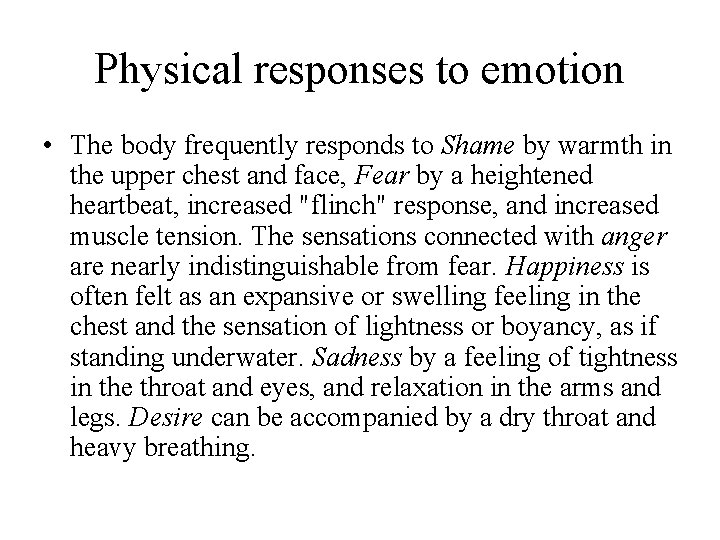 Physical responses to emotion

• The body frequently responds to Shame by warmth in the upper chest and face, Fear by a heightened heartbeat, increased "flinch" response, and increased muscle tension. The sensations connected with anger are nearly indistinguishable from fear. Happiness is often felt as an expansive or swelling feeling in the chest and the sensation of lightness or boyancy, as if standing underwater. Sadness by a feeling of tightness in the throat and eyes, and relaxation in the arms and legs. Desire can be accompanied by a dry throat and heavy breathing.